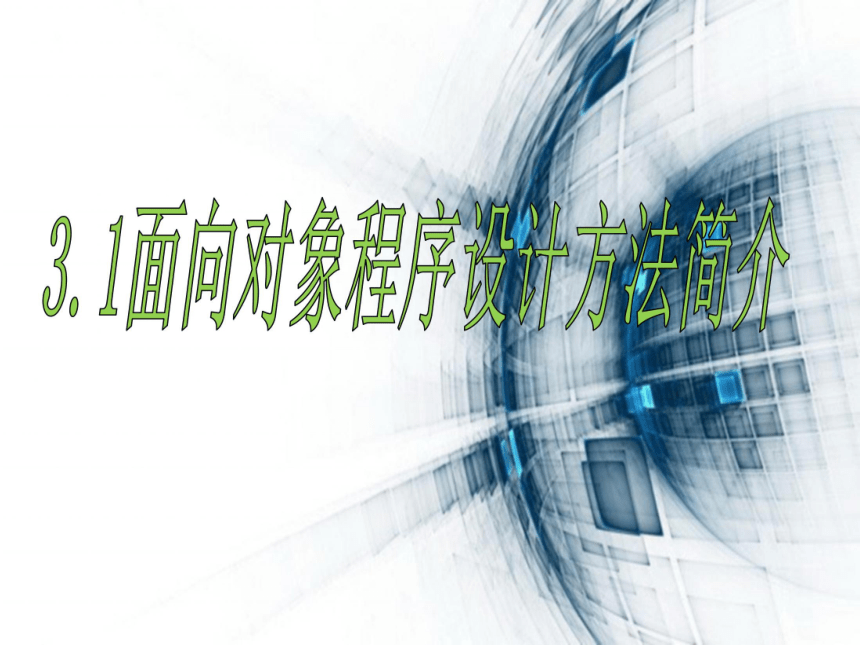 3.1面向对象程序设计方法简介